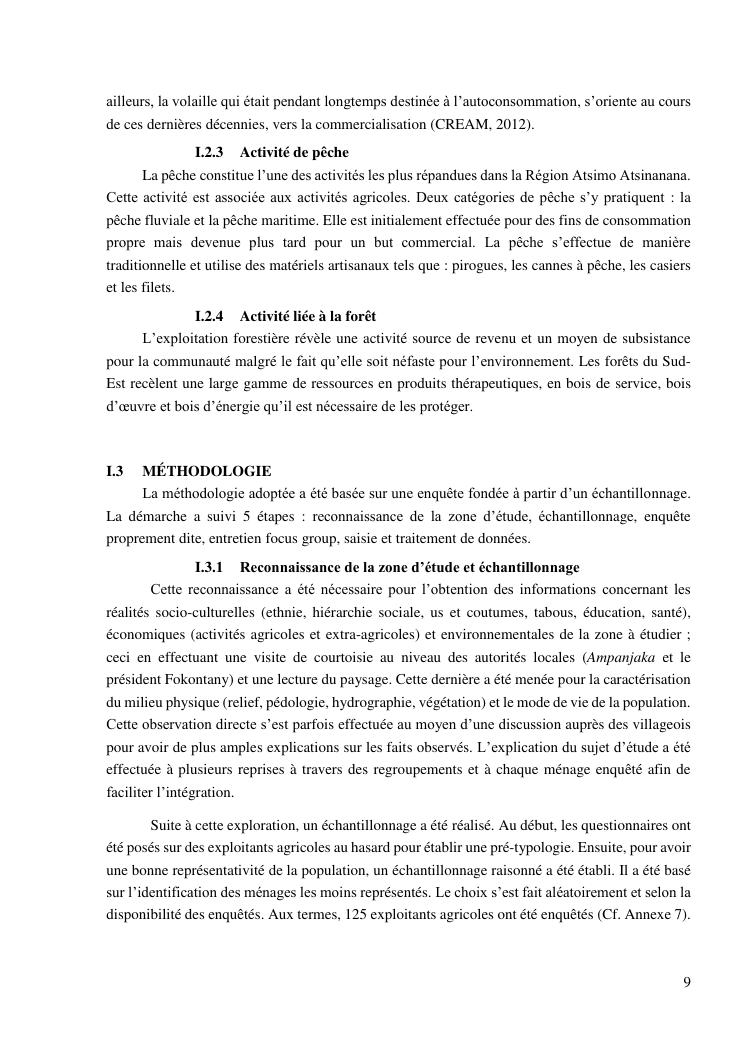 ailleurs, la volaille qui était pendant longtemps destinée à l'autoconsommation, s'oriente au cours de ces dernières décennies, vers la commercialisation (CREAM, 2012).

I.2.3 Activité de pêche

La pêche constitue l'une des activités les plus répandues dans la Région Atsimo Atsinanana. Cette activité est associée aux activités agricoles. Deux catégories de pêche s'y pratiquent : la pêche fluviale et la pêche maritime. Elle est initialement effectuée pour des fins de consommation propre mais devenue plus tard pour un but commercial. La pêche s'effectue de manière traditionnelle et utilise des matériels artisanaux tels que : pirogues, les cannes à pêche, les casiers et les filets.

I.2.4 Activité liée à la forêt

L'exploitation forestière révèle une activité source de revenu et un moyen de subsistance pour la communauté malgré le fait qu'elle soit néfaste pour l'environnement. Les forêts du Sud-Est recèlent une large gamme de ressources en produits thérapeutiques, en bois de service, bois d'œuvre et bois d'énergie qu'il est nécessaire de les protéger.

I.3 MÉTHODOLOGIE

La méthodologie adoptée a été basée sur une enquête fondée à partir d'un échantillonnage. La démarche a suivi 5 étapes : reconnaissance de la zone d'étude, échantillonnage, enquête proprement dite, entretien focus group, saisie et traitement de données.

I.3.1 Reconnaissance de la zone d'étude et échantillonnage

Cette reconnaissance a été nécessaire pour l'obtention des informations concernant les réalités socio-culturelles (ethnie, hiérarchie sociale, us et coutumes, tabous, éducation, santé), économiques (activités agricoles et extra-agricoles) et environnementales de la zone à étudier ; ceci en effectuant une visite de courtoisie au niveau des autorités locales (Ampanjaka et le président Fokontany) et une lecture du paysage. Cette dernière a été menée pour la caractérisation du milieu physique (relief, pédologie, hydrographie, végétation) et le mode de vie de la population. Cette observation directe s'est parfois effectuée au moyen d'une discussion auprès des villageois pour avoir de plus amples explications sur les faits observés. L'explication du sujet d'étude a été effectuée à plusieurs reprises à travers des regroupements et à chaque ménage enquêté afin de faciliter l'intégration.

Suite à cette exploration, un échantillonnage a été réalisé. Au début, les questionnaires ont été posés sur des exploitants agricoles au hasard pour établir une pré-typologie. Ensuite, pour avoir une bonne représentativité de la population, un échantillonnage raisonné a été établi. Il a été basé sur l'identification des ménages les moins représentés. Le choix s'est fait aléatoirement et selon la disponibilité des enquêtés. Aux termes, 125 exploitants agricoles ont été enquêtés (Cf. Annexe 7).

9